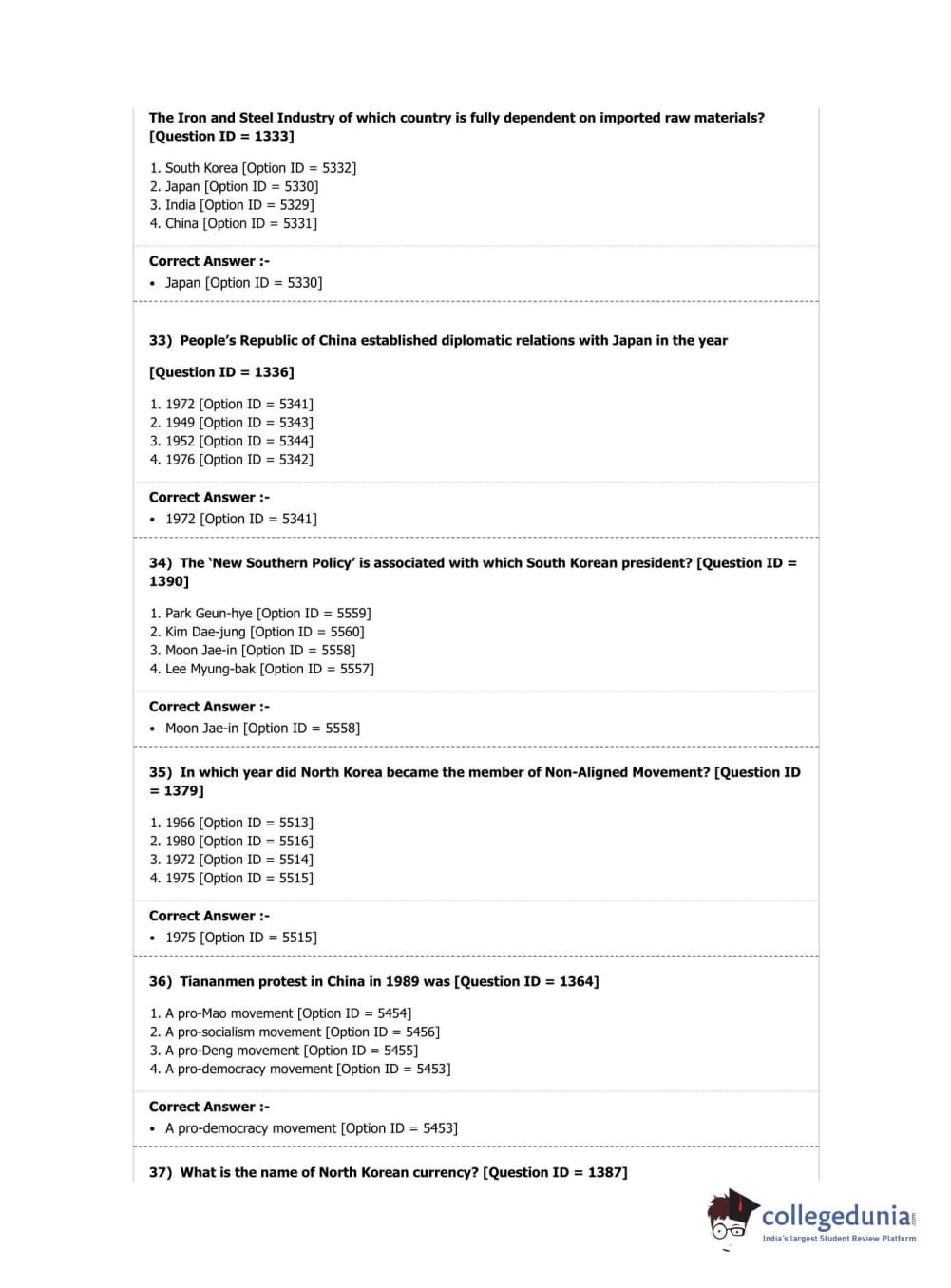 The Iron and Steel Industry of which country is fully dependent on imported raw materials? [Question ID = 1333]

1. South Korea [Option ID = 5332]
2. Japan [Option ID = 5330]
3. India [Option ID = 5329]
4. China [Option ID = 5331]

Correct Answer :-
• Japan [Option ID = 5330]

33) People's Republic of China established diplomatic relations with Japan in the year

[Question ID = 1336]

1. 1972 [Option ID = 5341]
2. 1949 [Option ID = 5343]
3. 1952 [Option ID = 5344]
4. 1976 [Option ID = 5342]

Correct Answer :-
• 1972 [Option ID = 5341]

34) The 'New Southern Policy' is associated with which South Korean president? [Question ID = 1390]

1. Park Geun-hye [Option ID = 5559]
2. Kim Dae-jung [Option ID = 5560]
3. Moon Jae-in [Option ID = 5558]
4. Lee Myung-bak [Option ID = 5557]

Correct Answer :-
• Moon Jae-in [Option ID = 5558]

35) In which year did North Korea became the member of Non-Aligned Movement? [Question ID = 1379]

1. 1966 [Option ID = 5513]
2. 1980 [Option ID = 5516]
3. 1972 [Option ID = 5514]
4. 1975 [Option ID = 5515]

Correct Answer :-
• 1975 [Option ID = 5515]

36) Tiananmen protest in China in 1989 was [Question ID = 1364]

1. A pro-Mao movement [Option ID = 5454]
2. A pro-socialism movement [Option ID = 5456]
3. A pro-Deng movement [Option ID = 5455]
4. A pro-democracy movement [Option ID = 5453]

Correct Answer :-
• A pro-democracy movement [Option ID = 5453]

37) What is the name of North Korean currency? [Question ID = 1387]

collegedunia.com
India's largest Student Review Platform